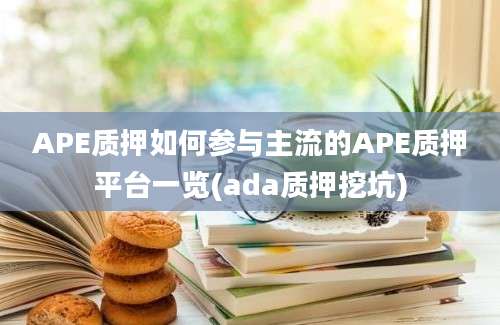 APE质押如何参与主流的APE质押平台一览(ada质押挖坑)